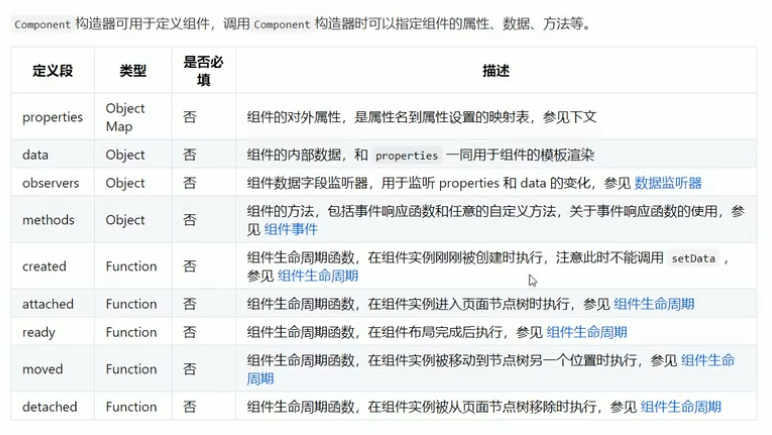 Component 构造器可用于定义组件，调用 Component 构造器时可以指定组件的属性、数据、方法等。

| 定义段 | 类型 | 是否必填 | 描述 |
|---|---|---|---|
| properties | Object Map | 否 | 组件的对外属性，是属性名到属性设置的映射表，参见下文 |
| data | Object | 否 | 组件的内部数据，和 properties 一同用于组件的模板渲染 |
| observers | Object | 否 | 组件数据字段监听器，用于监听 properties 和 data 的变化，参见 数据监听器 |
| methods | Object | 否 | 组件的方法，包括事件响应函数和任意的自定义方法，关于事件响应函数的使用，参见 组件事件 |
| created | Function | 否 | 组件生命周期函数，在组件实例刚刚被创建时执行，注意此时不能调用 setData ，参见 组件生命周期 |
| attached | Function | 否 | 组件生命周期函数，在组件实例进入页面节点树时执行，参见 组件生命周期 |
| ready | Function | 否 | 组件生命周期函数，在组件布局完成后执行，参见 组件生命周期 |
| moved | Function | 否 | 组件生命周期函数，在组件实例被移动到节点树另一个位置时执行，参见 组件生命周期 |
| detached | Function | 否 | 组件生命周期函数，在组件实例被从页面节点树移除时执行，参见 组件生命周期 |